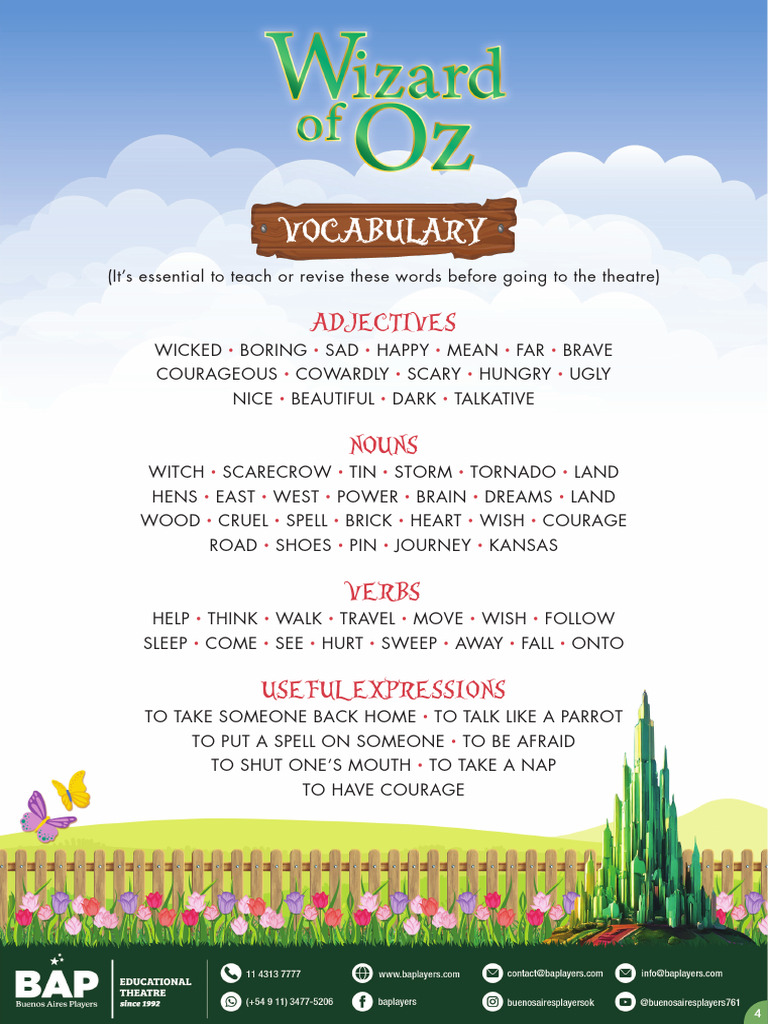 Wizard of Oz

VOCABULARY

(It's essential to teach or revise these words before going to the theatre)

ADJECTIVES
WICKED • BORING • SAD • HAPPY • MEAN • FAR • BRAVE
COURAGEOUS • COWARDLY • SCARY • HUNGRY • UGLY
NICE • BEAUTIFUL • DARK • TALKATIVE

NOUNS
WITCH • SCARECROW • TIN • STORM • TORNADO • LAND
HENS • EAST • WEST • POWER • BRAIN • DREAMS • LAND
WOOD • CRUEL • SPELL • BRICK • HEART • WISH • COURAGE
ROAD • SHOES • PIN • JOURNEY • KANSAS

VERBS
HELP • THINK • WALK • TRAVEL • MOVE • WISH • FOLLOW
SLEEP • COME • SEE • HURT • SWEEP • AWAY • FALL • ONTO

USEFUL EXPRESSIONS
TO TAKE SOMEONE BACK HOME • TO TALK LIKE A PARROT
TO PUT A SPELL ON SOMEONE • TO BE AFRAID
TO SHUT ONE'S MOUTH • TO TAKE A NAP
TO HAVE COURAGE

BAP Buenos Aires Players
EDUCATIONAL THEATRE since 1992
11 4313 7777
(+54 9 11) 3477-5206
www.baplayers.com
baplayers
contact@baplayers.com
buenosairesplayersok
info@baplayers.com
@buenosairesplayers761
4